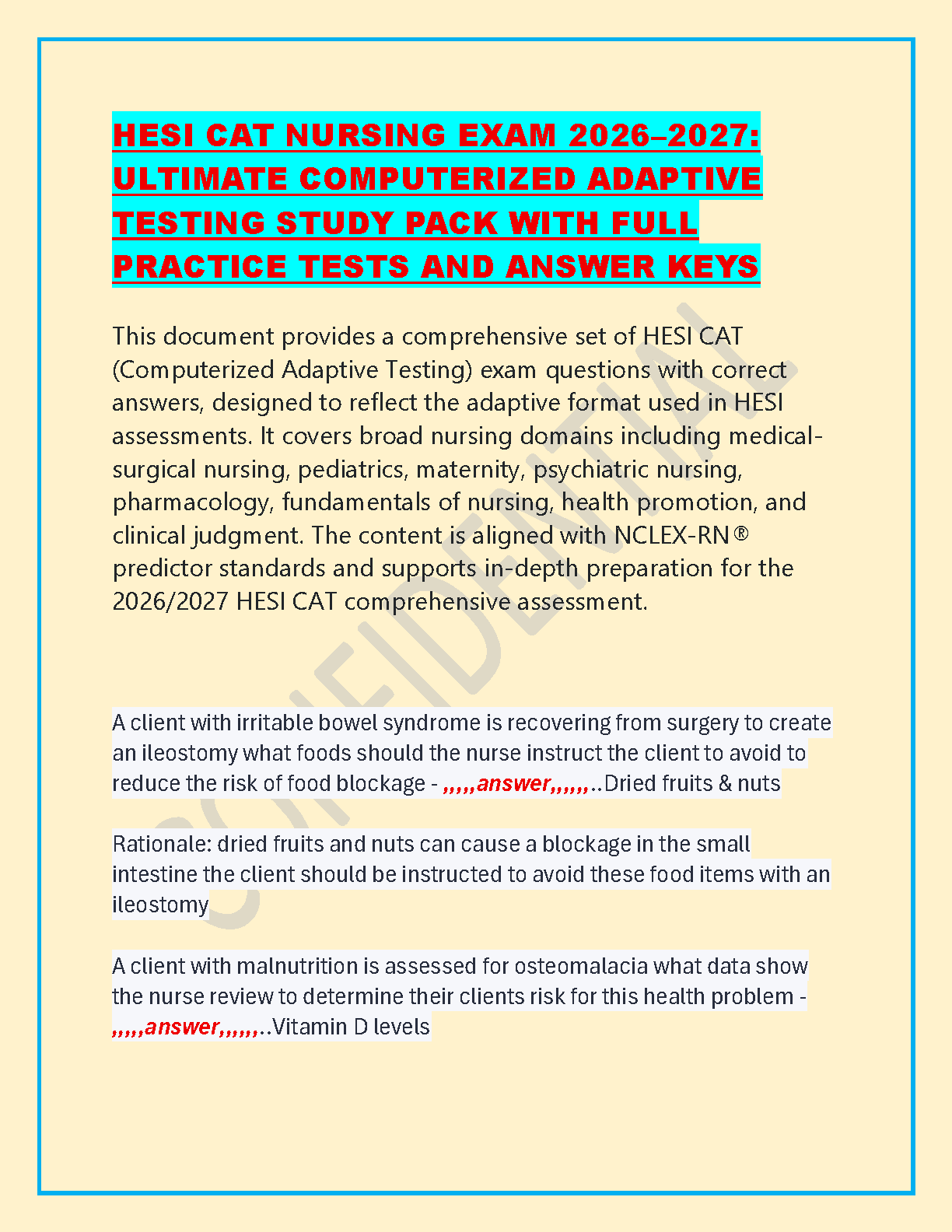 HESI CAT NURSING EXAM 2026–2027: ULTIMATE COMPUTERIZED ADAPTIVE TESTING STUDY PACK WITH FULL PRACTICE TESTS AND ANSWER KEYS

This document provides a comprehensive set of HESI CAT (Computerized Adaptive Testing) exam questions with correct answers, designed to reflect the adaptive format used in HESI assessments. It covers broad nursing domains including medical-surgical nursing, pediatrics, maternity, psychiatric nursing, pharmacology, fundamentals of nursing, health promotion, and clinical judgment. The content is aligned with NCLEX-RN® predictor standards and supports in-depth preparation for the 2026/2027 HESI CAT comprehensive assessment.

CONFIDENTIAL

A client with irritable bowel syndrome is recovering from surgery to create an ileostomy what foods should the nurse instruct the client to avoid to reduce the risk of food blockage - ,,,,,answer,,,,,,..Dried fruits & nuts

Rationale: dried fruits and nuts can cause a blockage in the small intestine the client should be instructed to avoid these food items with an ileostomy

A client with malnutrition is assessed for osteomalacia what data show the nurse review to determine their clients risk for this health problem - ,,,,,answer,,,,,,..Vitamin D levels